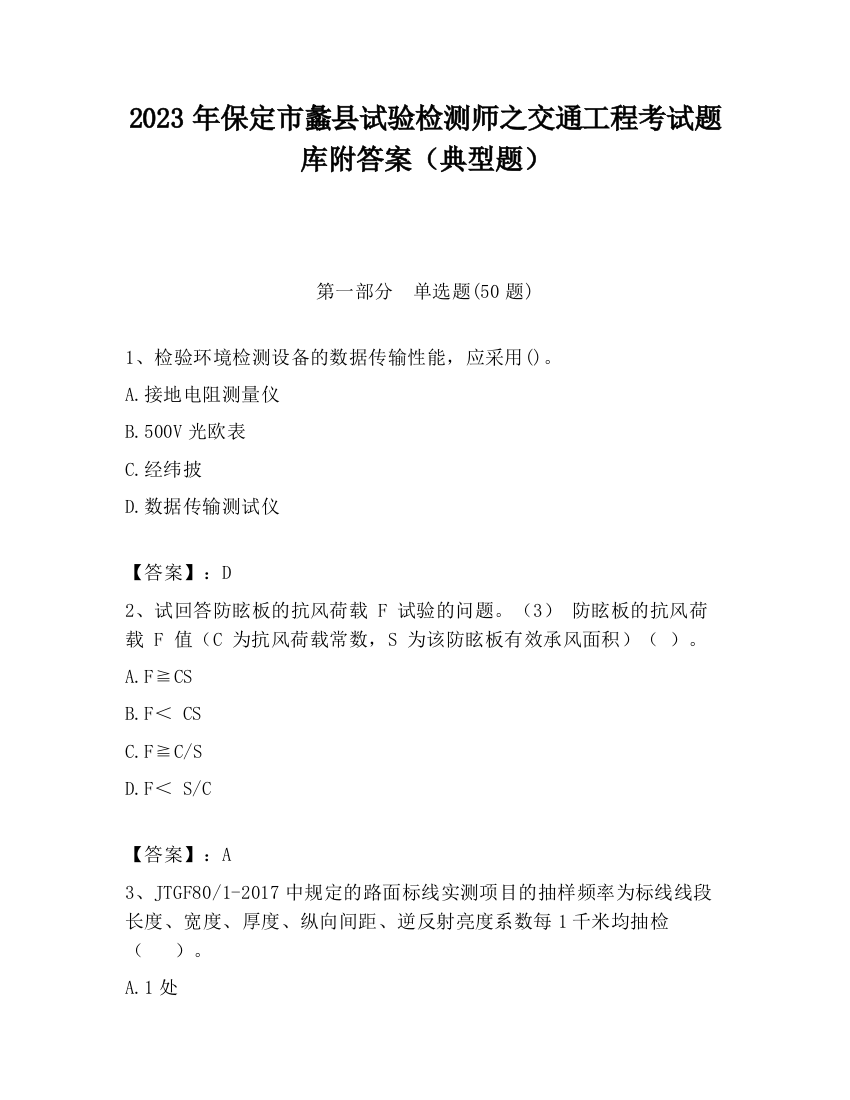 2023 年保定市蠡县试验检测师之交通工程考试题库附答案（典型题）

第一部分　单选题(50 题)

1、检验环境检测设备的数据传输性能，应采用()。

A.接地电阻测量仪

B.500V 光欧表

C.经纬披

D.数据传输测试仪

【答案】：D

2、试回答防眩板的抗风荷载 F 试验的问题。（3） 防眩板的抗风荷载 F 值（C 为抗风荷载常数，S 为该防眩板有效承风面积）（ ）。

A.F≧CS

B.F＜ CS

C.F≧C/S

D.F＜ S/C

【答案】：A

3、JTGF80/1-2017 中规定的路面标线实测项目的抽样频率为标线线段长度、宽度、厚度、纵向间距、逆反射亮度系数每 1 千米均抽检（　　）。

A.1 处